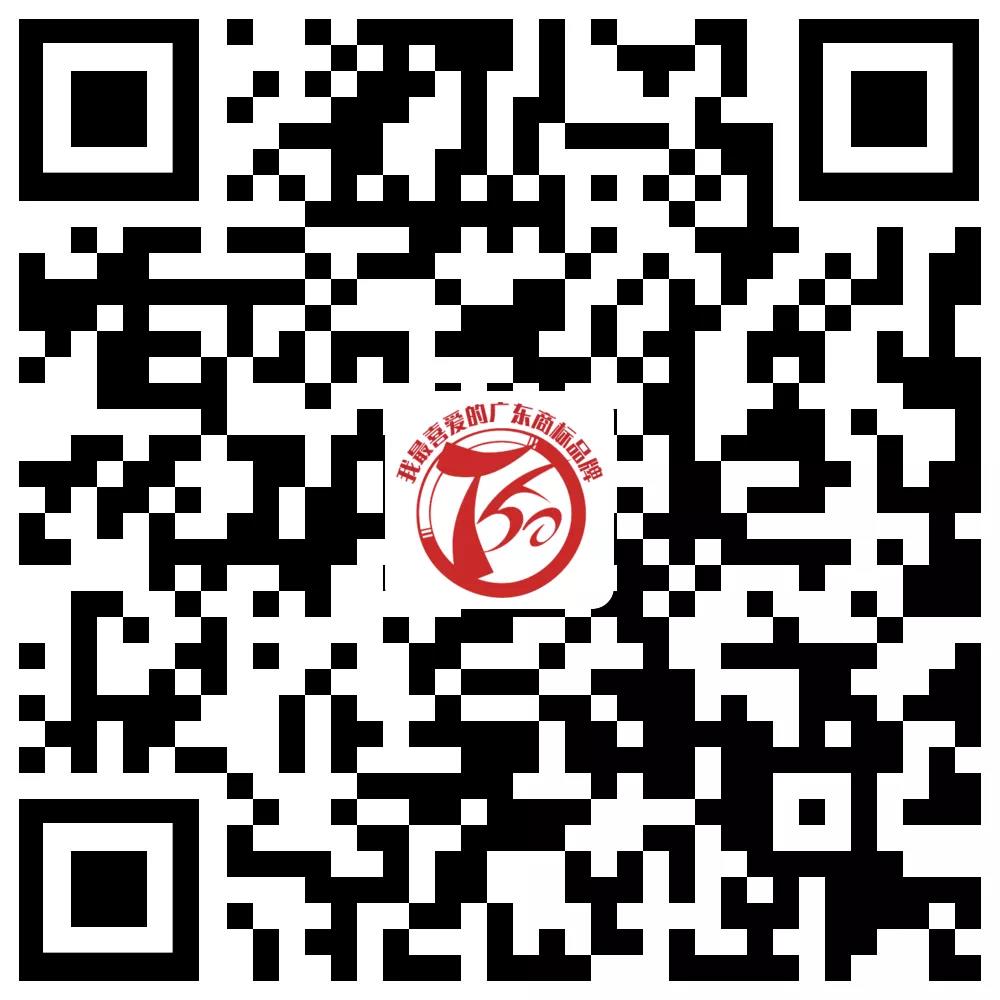 我最喜爱的广东商标品牌

T50